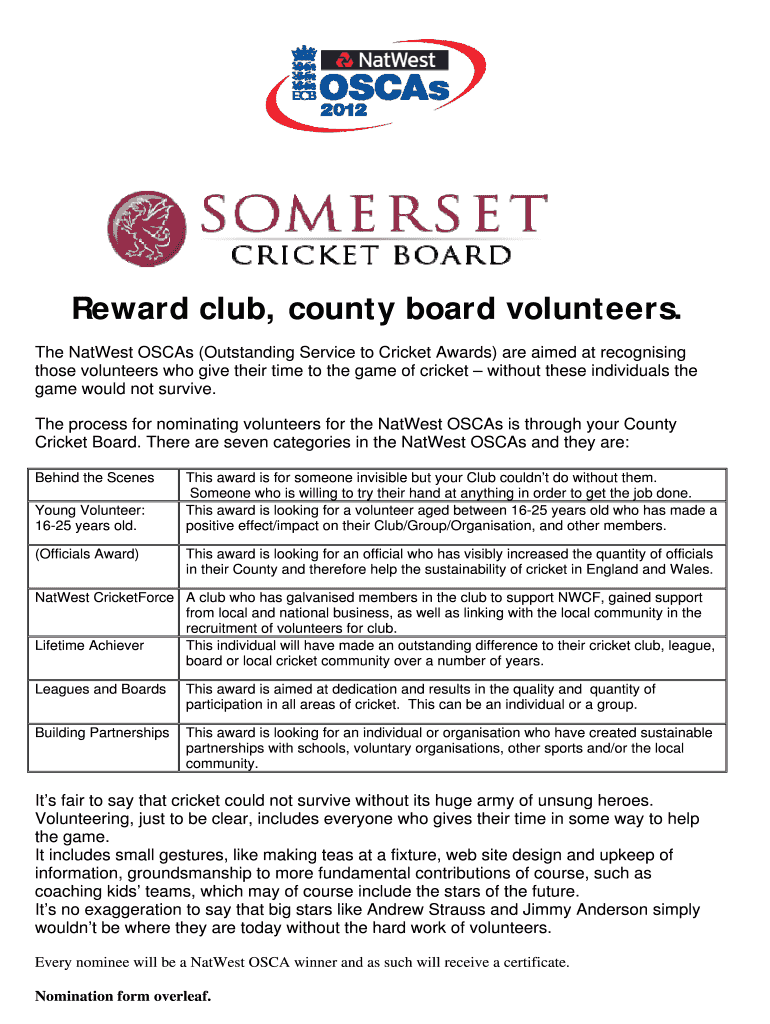 ECB NatWest OSCAs 2012

SOMERSET CRICKET BOARD

Reward club, county board volunteers.

The NatWest OSCAs (Outstanding Service to Cricket Awards) are aimed at recognising those volunteers who give their time to the game of cricket – without these individuals the game would not survive.

The process for nominating volunteers for the NatWest OSCAs is through your County Cricket Board. There are seven categories in the NatWest OSCAs and they are:

| | |
|---|---|
| Behind the Scenes | This award is for someone invisible but your Club couldn't do without them. Someone who is willing to try their hand at anything in order to get the job done. |
| Young Volunteer: 16-25 years old. | This award is looking for a volunteer aged between 16-25 years old who has made a positive effect/impact on their Club/Group/Organisation, and other members. |
| (Officials Award) | This award is looking for an official who has visibly increased the quantity of officials in their County and therefore help the sustainability of cricket in England and Wales. |
| NatWest CricketForce | A club who has galvanised members in the club to support NWCF, gained support from local and national business, as well as linking with the local community in the recruitment of volunteers for club. |
| Lifetime Achiever | This individual will have made an outstanding difference to their cricket club, league, board or local cricket community over a number of years. |
| Leagues and Boards | This award is aimed at dedication and results in the quality and quantity of participation in all areas of cricket. This can be an individual or a group. |
| Building Partnerships | This award is looking for an individual or organisation who have created sustainable partnerships with schools, voluntary organisations, other sports and/or the local community. |

It's fair to say that cricket could not survive without its huge army of unsung heroes. Volunteering, just to be clear, includes everyone who gives their time in some way to help the game.
It includes small gestures, like making teas at a fixture, web site design and upkeep of information, groundsmanship to more fundamental contributions of course, such as coaching kids' teams, which may of course include the stars of the future.
It's no exaggeration to say that big stars like Andrew Strauss and Jimmy Anderson simply wouldn't be where they are today without the hard work of volunteers.

Every nominee will be a NatWest OSCA winner and as such will receive a certificate.

Nomination form overleaf.